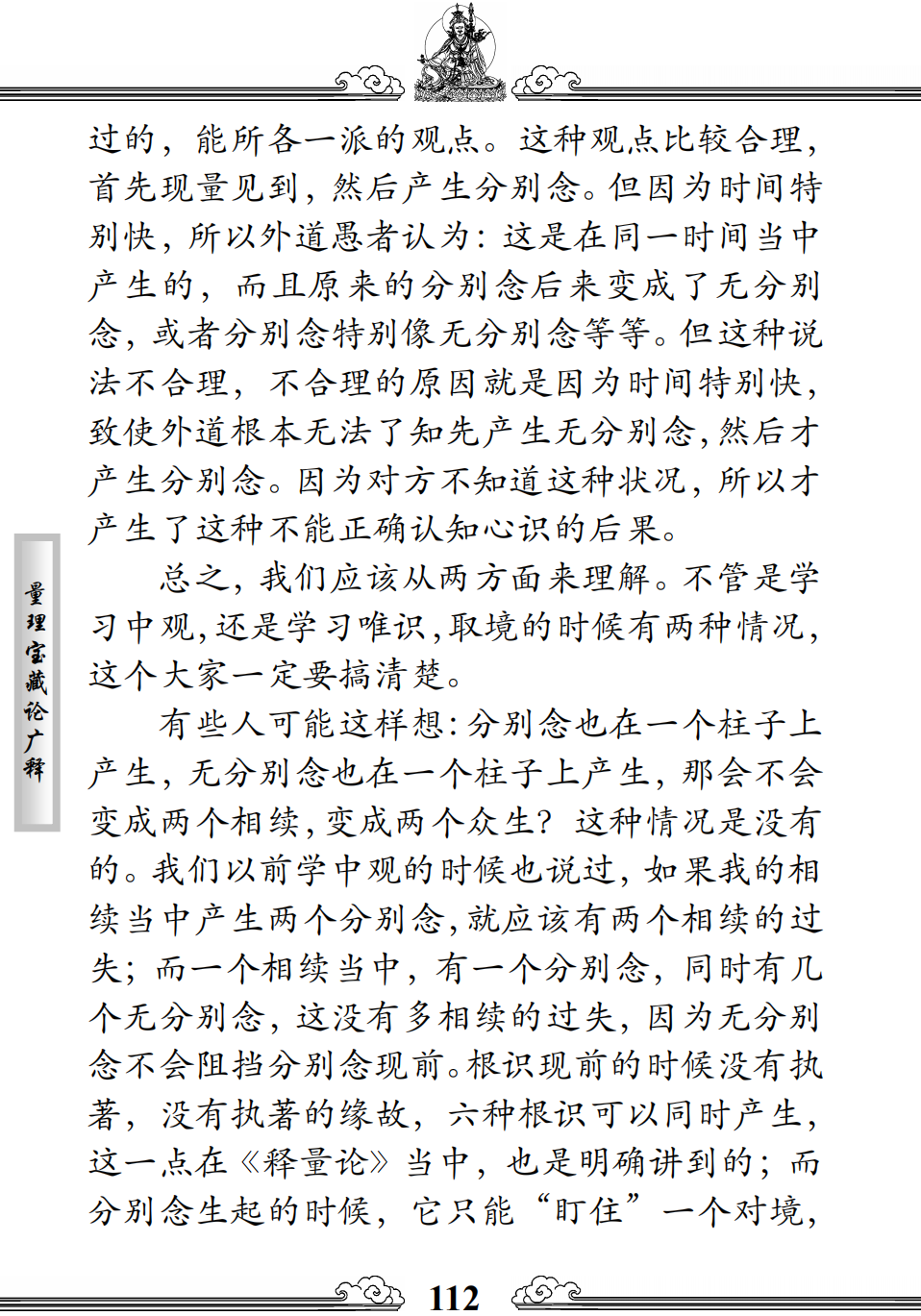 过的，能所各一派的观点。这种观点比较合理，首先现量见到，然后产生分别念。但因为时间特别快，所以外道愚者认为：这是在同一时间当中产生的，而且原来的分别念后来变成了无分别念，或者分别念特别像无分别念等等。但这种说法不合理，不合理的原因就是因为时间特别快，致使外道根本无法了知先产生无分别念，然后才产生分别念。因为对方不知道这种状况，所以才产生了这种不能正确认知心识的后果。

总之，我们应该从两方面来理解。不管是学习中观，还是学习唯识，取境的时候有两种情况，这个大家一定要搞清楚。

有些人可能这样想：分别念也在一个柱子上产生，无分别念也在一个柱子上产生，那会不会变成两个相续，变成两个众生？这种情况是没有的。我们以前学中观的时候也说过，如果我的相续当中产生两个分别念，就应该有两个相续的过失；而一个相续当中，有一个分别念，同时有几个无分别念，这没有多相续的过失，因为无分别念不会阻挡分别念现前。根识现前的时候没有执著，没有执著的缘故，六种根识可以同时产生，这一点在《释量论》当中，也是明确讲到的；而分别念生起的时候，它只能“盯住”一个对境，

量理宝藏论广释

112